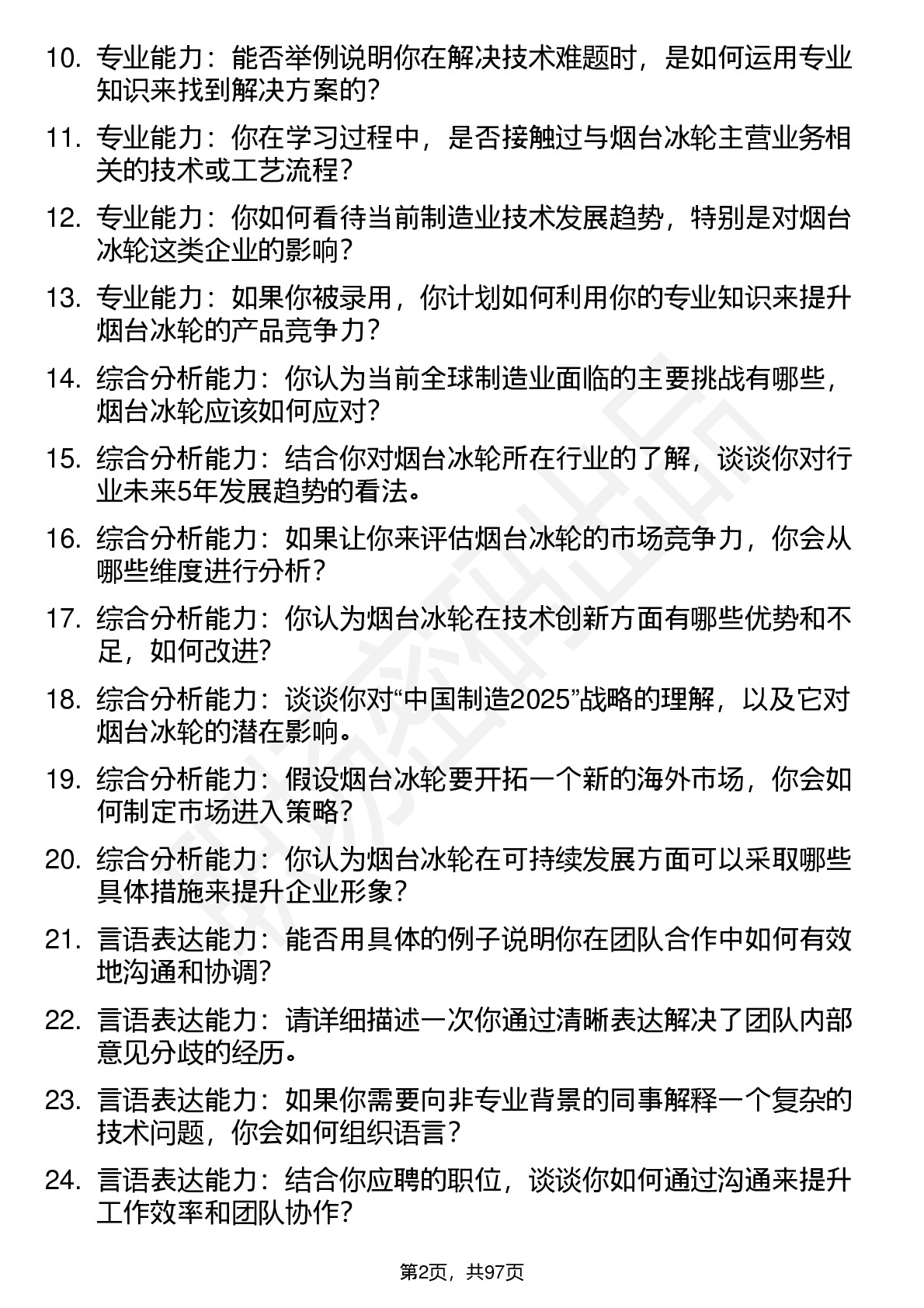 10. 专业能力：能否举例说明你在解决技术难题时，是如何运用专业知识来找到解决方案的？

11. 专业能力：你在学习过程中，是否接触过与烟台冰轮主营业务相关的技术或工艺流程？

12. 专业能力：你如何看待当前制造业技术发展趋势，特别是对烟台冰轮这类企业的影响？

13. 专业能力：如果你被录用，你计划如何利用你的专业知识来提升烟台冰轮的产品竞争力？

14. 综合分析能力：你认为当前全球制造业面临的主要挑战有哪些，烟台冰轮应该如何应对？

15. 综合分析能力：结合你对烟台冰轮所在行业的了解，谈谈你对行业未来5年发展趋势的看法。

16. 综合分析能力：如果让你来评估烟台冰轮的市场竞争力，你会从哪些维度进行分析？

17. 综合分析能力：你认为烟台冰轮在技术创新方面有哪些优势和不足，如何改进？

18. 综合分析能力：谈谈你对“中国制造2025”战略的理解，以及它对烟台冰轮的潜在影响。

19. 综合分析能力：假设烟台冰轮要开拓一个新的海外市场，你会如何制定市场进入策略？

20. 综合分析能力：你认为烟台冰轮在可持续发展方面可以采取哪些具体措施来提升企业形象？

21. 言语表达能力：能否用具体的例子说明你在团队合作中如何有效地沟通和协调？

22. 言语表达能力：请详细描述一次你通过清晰表达解决了团队内部意见分歧的经历。

23. 言语表达能力：如果你需要向非专业背景的同事解释一个复杂的技术问题，你会如何组织语言？

24. 言语表达能力：结合你应聘的职位，谈谈你如何通过沟通来提升工作效率和团队协作？

第2页，共97页